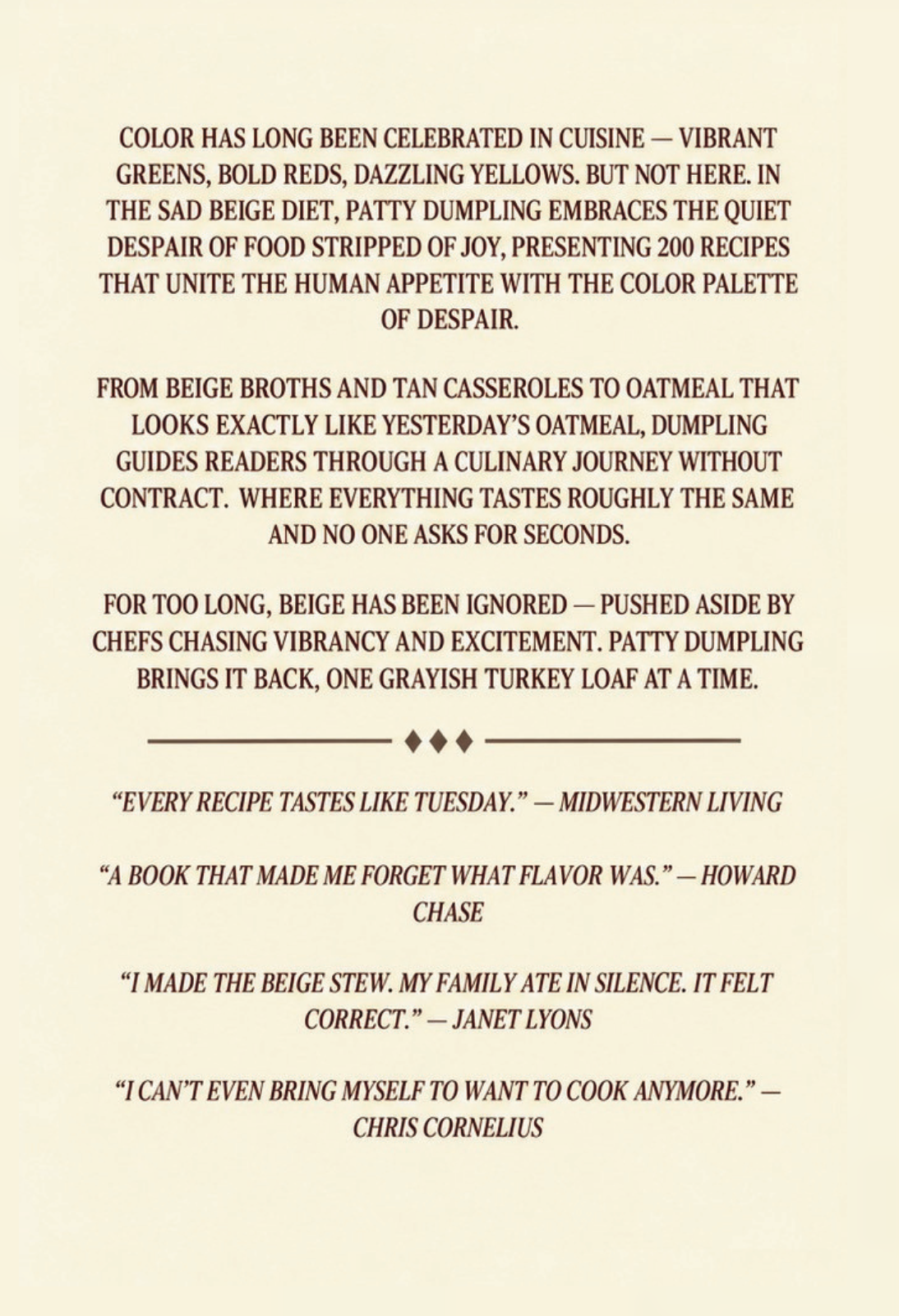 COLOR HAS LONG BEEN CELEBRATED IN CUISINE — VIBRANT GREENS, BOLD REDS, DAZZLING YELLOWS. BUT NOT HERE. IN THE SAD BEIGE DIET, PATTY DUMPLING EMBRACES THE QUIET DESPAIR OF FOOD STRIPPED OF JOY, PRESENTING 200 RECIPES THAT UNITE THE HUMAN APPETITE WITH THE COLOR PALETTE OF DESPAIR.

FROM BEIGE BROTHS AND TAN CASSEROLES TO OATMEAL THAT LOOKS EXACTLY LIKE YESTERDAY'S OATMEAL, DUMPLING GUIDES READERS THROUGH A CULINARY JOURNEY WITHOUT CONTRACT. WHERE EVERYTHING TASTES ROUGHLY THE SAME AND NO ONE ASKS FOR SECONDS.

FOR TOO LONG, BEIGE HAS BEEN IGNORED — PUSHED ASIDE BY CHEFS CHASING VIBRANCY AND EXCITEMENT. PATTY DUMPLING BRINGS IT BACK, ONE GRAYISH TURKEY LOAF AT A TIME.

♦♦♦

"EVERY RECIPE TASTES LIKE TUESDAY." — MIDWESTERN LIVING

"A BOOK THAT MADE ME FORGET WHAT FLAVOR WAS." — HOWARD CHASE

"I MADE THE BEIGE STEW. MY FAMILY ATE IN SILENCE. IT FELT CORRECT." — JANET LYONS

"I CAN'T EVEN BRING MYSELF TO WANT TO COOK ANYMORE." — CHRIS CORNELIUS